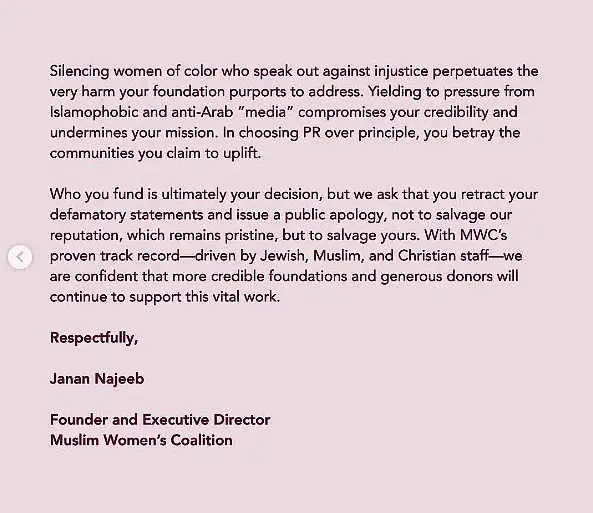 Silencing women of color who speak out against injustice perpetuates the very harm your foundation purports to address. Yielding to pressure from Islamophobic and anti-Arab "media" compromises your credibility and undermines your mission. In choosing PR over principle, you betray the communities you claim to uplift.

Who you fund is ultimately your decision, but we ask that you retract your defamatory statements and issue a public apology, not to salvage our reputation, which remains pristine, but to salvage yours. With MWC's proven track record—driven by Jewish, Muslim, and Christian staff—we are confident that more credible foundations and generous donors will continue to support this vital work.

Respectfully,

Janan Najeeb

Founder and Executive Director
Muslim Women's Coalition